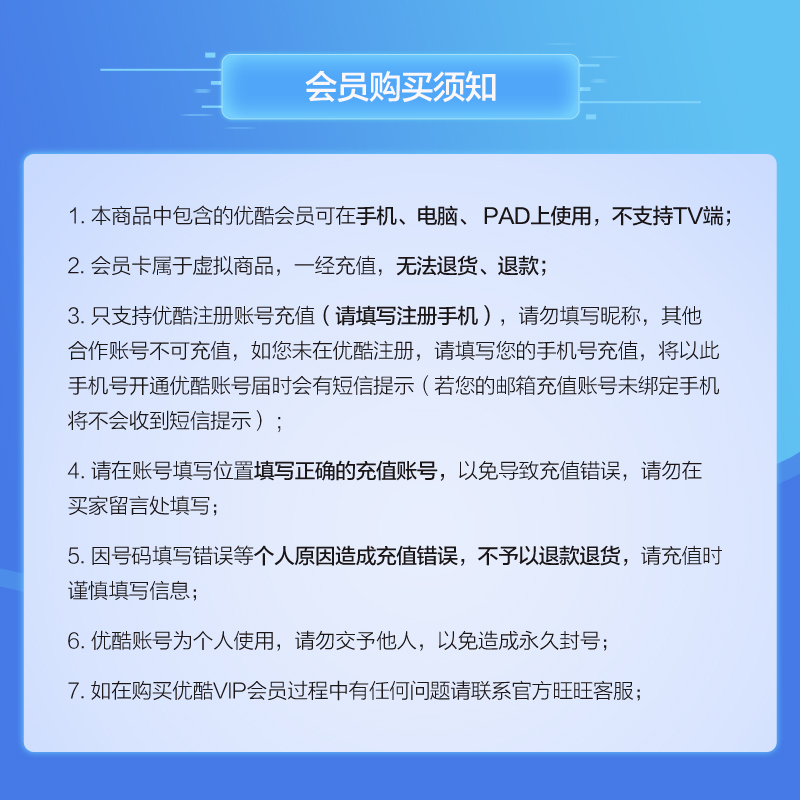 会员购买须知

1. 本商品中包含的优酷会员可在手机、电脑、 PAD上使用，不支持TV端；

2. 会员卡属于虚拟商品，一经充值，无法退货、退款；

3. 只支持优酷注册账号充值（请填写注册手机），请勿填写昵称，其他合作账号不可充值，如您未在优酷注册，请填写您的手机号充值，将以此手机号开通优酷账号届时会有短信提示（若您的邮箱充值账号未绑定手机将不会收到短信提示）；

4. 请在账号填写位置填写正确的充值账号，以免导致充值错误，请勿在买家留言处填写；

5. 因号码填写错误等个人原因造成充值错误，不予以退款退货，请充值时谨慎填写信息；

6. 优酷账号为个人使用，请勿交予他人，以免造成永久封号；

7. 如在购买优酷VIP会员过程中有任何问题请联系官方旺旺客服；